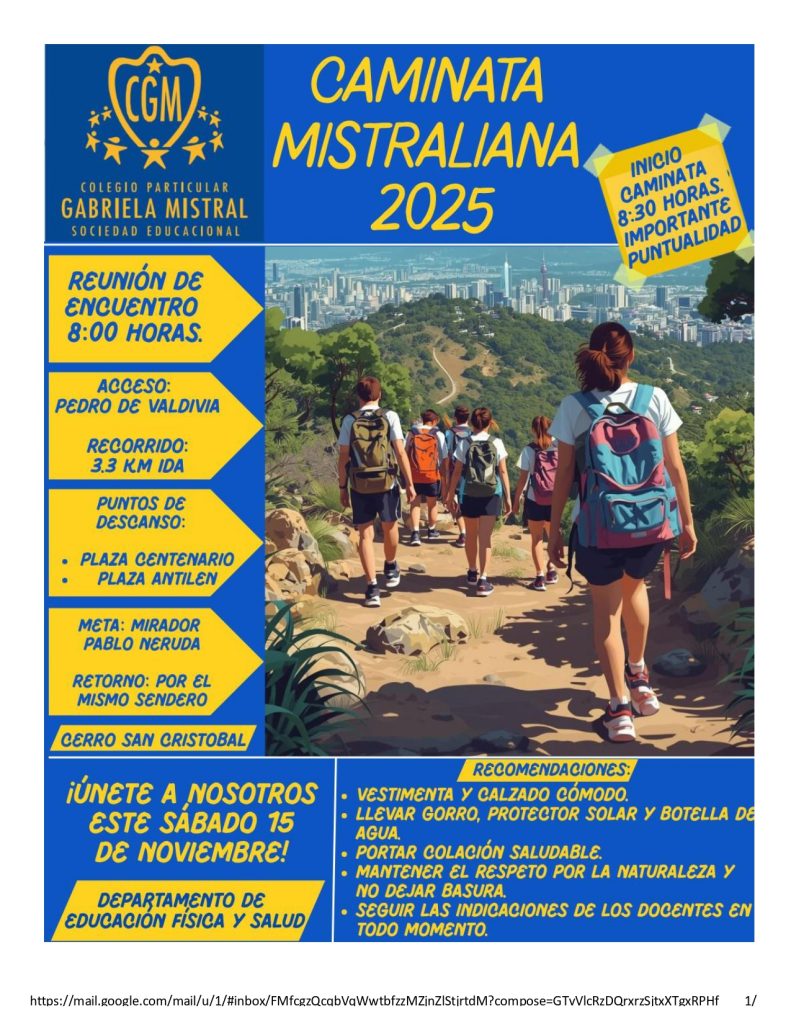 CGM

COLEGIO PARTICULAR
GABRIELA MISTRAL
SOCIEDAD EDUCACIONAL

CAMINATA MISTRALIANA 2025

INICIO CAMINATA 8:30 HORAS. IMPORTANTE PUNTUALIDAD

REUNIÓN DE ENCUENTRO 8:00 HORAS.

ACCESO: PEDRO DE VALDIVIA

RECORRIDO: 3.3 KM IDA

PUNTOS DE DESCANSO:

• PLAZA CENTENARIO
• PLAZA ANTILEN

META: MIRADOR PABLO NERUDA

RETORNO: POR EL MISMO SENDERO

CERRO SAN CRISTOBAL

¡ÚNETE A NOSOTROS ESTE SÁBADO 15 DE NOVIEMBRE!

DEPARTAMENTO DE EDUCACIÓN FÍSICA Y SALUD

RECOMENDACIONES:
• VESTIMENTA Y CALZADO CÓMODO.
• LLEVAR GORRO, PROTECTOR SOLAR Y BOTELLA DE AGUA.
• PORTAR COLACIÓN SALUDABLE.
• MANTENER EL RESPETO POR LA NATURALEZA Y NO DEJAR BASURA.
• SEGUIR LAS INDICACIONES DE LOS DOCENTES EN TODO MOMENTO.

https://mail.google.com/mail/u/1/#inbox/FMfcgzQcqbVqWwtbfzzMZjnZlStjrtdM?compose=GTvVlcRzDQrxrzSjtxXTgxRPHf 1/